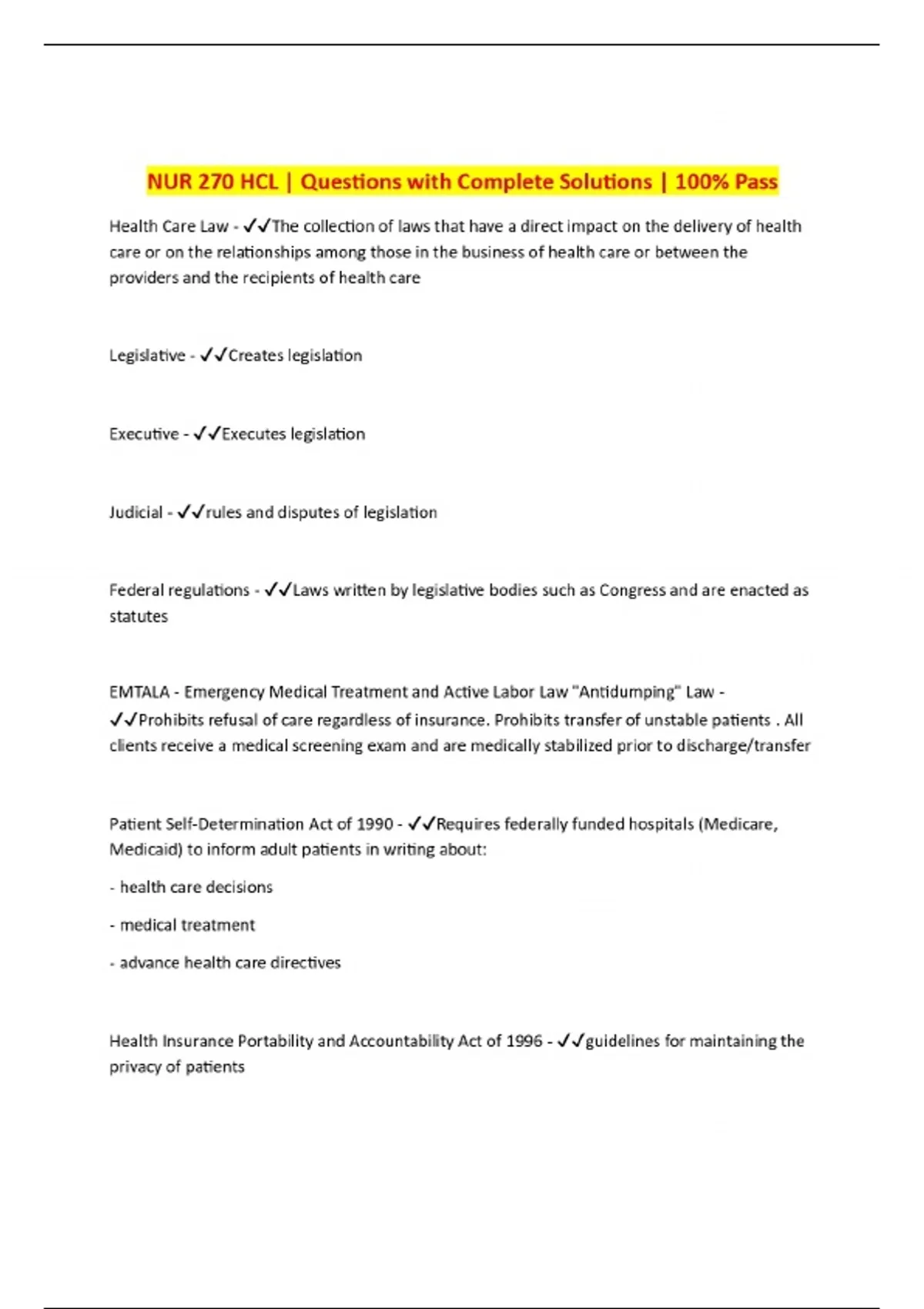 NUR 270 HCL | Questions with Complete Solutions | 100% Pass

Health Care Law - ✓✓The collection of laws that have a direct impact on the delivery of health care or on the relationships among those in the business of health care or between the providers and the recipients of health care

Legislative - ✓✓Creates legislation

Executive - ✓✓Executes legislation

Judicial - ✓✓rules and disputes of legislation

Federal regulations - ✓✓Laws written by legislative bodies such as Congress and are enacted as statutes

EMTALA - Emergency Medical Treatment and Active Labor Law "Antidumping" Law - ✓✓Prohibits refusal of care regardless of insurance. Prohibits transfer of unstable patients . All clients receive a medical screening exam and are medically stabilized prior to discharge/transfer

Patient Self-Determination Act of 1990 - ✓✓Requires federally funded hospitals (Medicare, Medicaid) to inform adult patients in writing about:

- health care decisions

- medical treatment

- advance health care directives

Health Insurance Portability and Accountability Act of 1996 - ✓✓guidelines for maintaining the privacy of patients